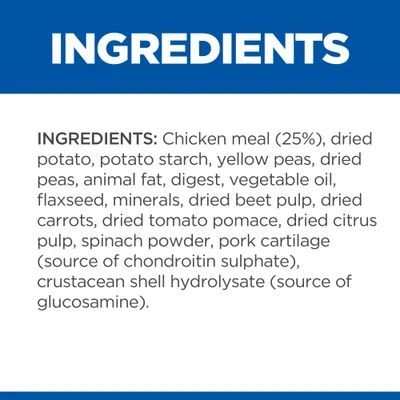 INGREDIENTS

INGREDIENTS: Chicken meal (25%), dried potato, potato starch, yellow peas, dried peas, animal fat, digest, vegetable oil, flaxseed, minerals, dried beet pulp, dried carrots, dried tomato pomace, dried citrus pulp, spinach powder, pork cartilage (source of chondroitin sulphate), crustacean shell hydrolysate (source of glucosamine).